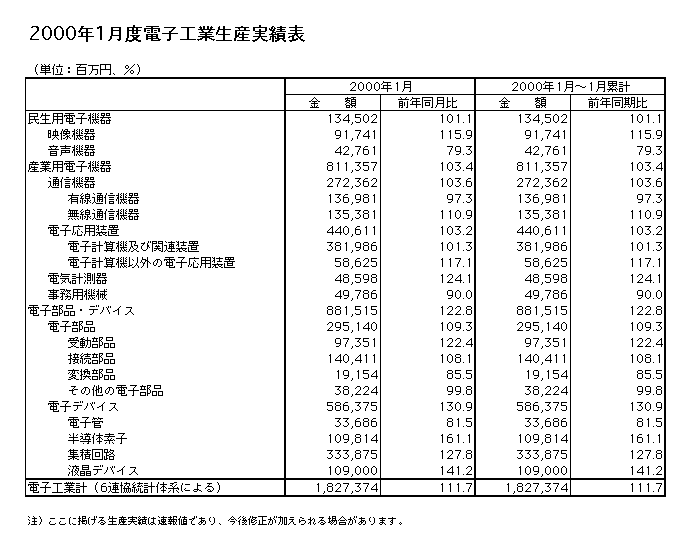 2000年1月度電子工業生産実績表

（単位：百万円、％）

| | 2000年1月 | | 2000年1月～1月累計 | |
|---|---|---|---|---|
| | 金　額 | 前年同月比 | 金　額 | 前年同期比 |
| 民生用電子機器 | 134,502 | 101.1 | 134,502 | 101.1 |
| 映像機器 | 91,741 | 115.9 | 91,741 | 115.9 |
| 音声機器 | 42,761 | 79.3 | 42,761 | 79.3 |
| 産業用電子機器 | 811,357 | 103.4 | 811,357 | 103.4 |
| 通信機器 | 272,362 | 103.6 | 272,362 | 103.6 |
| 有線通信機器 | 136,981 | 97.3 | 136,981 | 97.3 |
| 無線通信機器 | 135,381 | 110.9 | 135,381 | 110.9 |
| 電子応用装置 | 440,611 | 103.2 | 440,611 | 103.2 |
| 電子計算機及び関連装置 | 381,986 | 101.3 | 381,986 | 101.3 |
| 電子計算機以外の電子応用装置 | 58,625 | 117.1 | 58,625 | 117.1 |
| 電気計測器 | 48,598 | 124.1 | 48,598 | 124.1 |
| 事務用機械 | 49,786 | 90.0 | 49,786 | 90.0 |
| 電子部品・デバイス | 881,515 | 122.8 | 881,515 | 122.8 |
| 電子部品 | 295,140 | 109.3 | 295,140 | 109.3 |
| 受動部品 | 97,351 | 122.4 | 97,351 | 122.4 |
| 接続部品 | 140,411 | 108.1 | 140,411 | 108.1 |
| 変換部品 | 19,154 | 85.5 | 19,154 | 85.5 |
| その他の電子部品 | 38,224 | 99.8 | 38,224 | 99.8 |
| 電子デバイス | 586,375 | 130.9 | 586,375 | 130.9 |
| 電子管 | 33,686 | 81.5 | 33,686 | 81.5 |
| 半導体素子 | 109,814 | 161.1 | 109,814 | 161.1 |
| 集積回路 | 333,875 | 127.8 | 333,875 | 127.8 |
| 液晶デバイス | 109,000 | 141.2 | 109,000 | 141.2 |
| 電子工業計（6連協統計体系による） | 1,827,374 | 111.7 | 1,827,374 | 111.7 |

注）ここに掲げる生産実績は速報値であり、今後修正が加えられる場合があります。